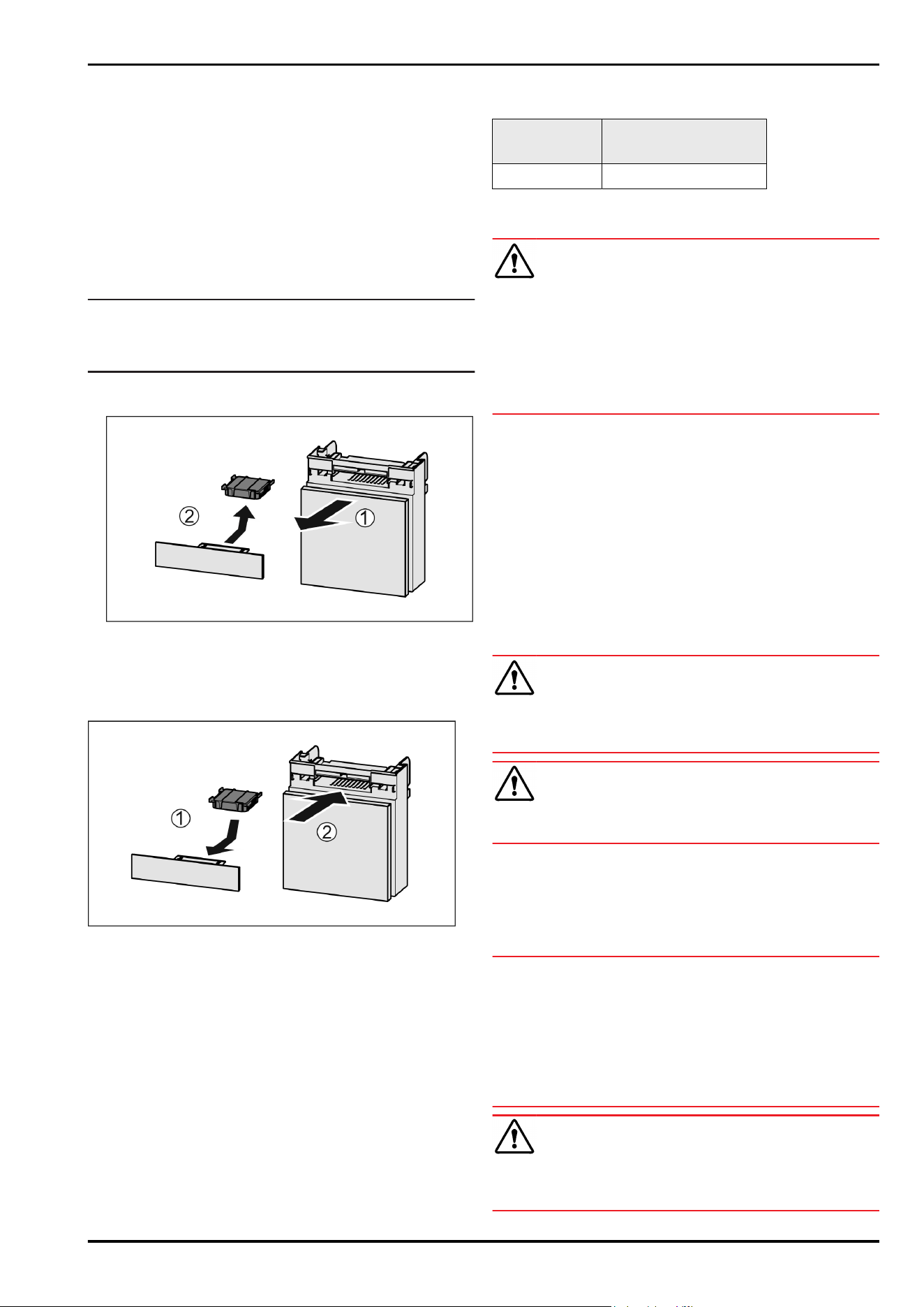 ② ①

① ②